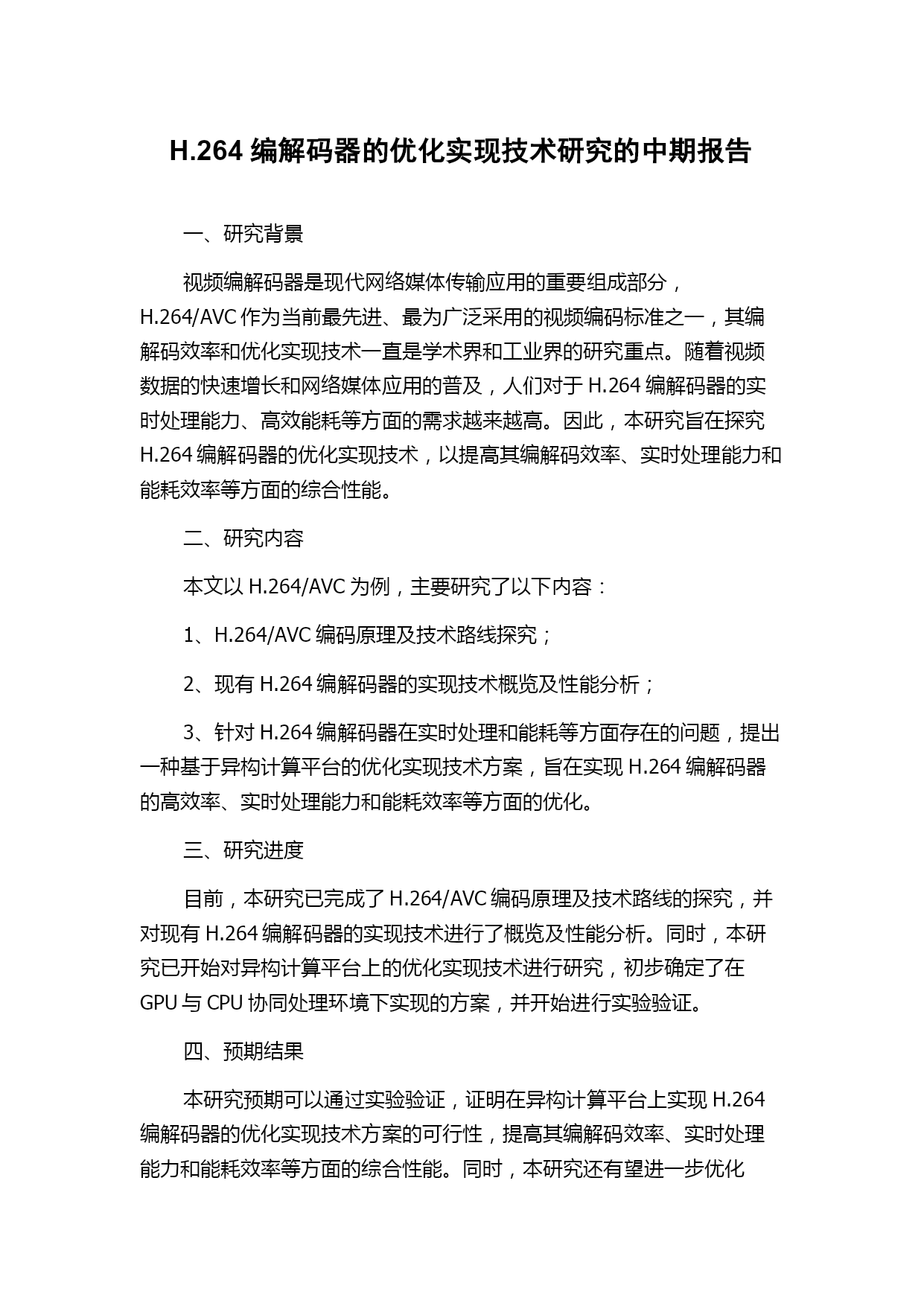 H.264 编解码器的优化实现技术研究的中期报告

一、研究背景

视频编解码器是现代网络媒体传输应用的重要组成部分，H.264/AVC 作为当前最先进、最为广泛采用的视频编码标准之一，其编解码效率和优化实现技术一直是学术界和工业界的研究重点。随着视频数据的快速增长和网络媒体应用的普及，人们对于 H.264 编解码器的实时处理能力、高效能耗等方面的需求越来越高。因此，本研究旨在探究 H.264 编解码器的优化实现技术，以提高其编解码效率、实时处理能力和能耗效率等方面的综合性能。

二、研究内容

本文以 H.264/AVC 为例，主要研究了以下内容：

1、H.264/AVC 编码原理及技术路线探究；

2、现有 H.264 编解码器的实现技术概览及性能分析；

3、针对 H.264 编解码器在实时处理和能耗等方面存在的问题，提出一种基于异构计算平台的优化实现技术方案，旨在实现 H.264 编解码器的高效率、实时处理能力和能耗效率等方面的优化。

三、研究进度

目前，本研究已完成了 H.264/AVC 编码原理及技术路线的探究，并对现有 H.264 编解码器的实现技术进行了概览及性能分析。同时，本研究已开始对异构计算平台上的优化实现技术进行研究，初步确定了在 GPU 与 CPU 协同处理环境下实现的方案，并开始进行实验验证。

四、预期结果

本研究预期可以通过实验验证，证明在异构计算平台上实现 H.264 编解码器的优化实现技术方案的可行性，提高其编解码效率、实时处理能力和能耗效率等方面的综合性能。同时，本研究还有望进一步优化